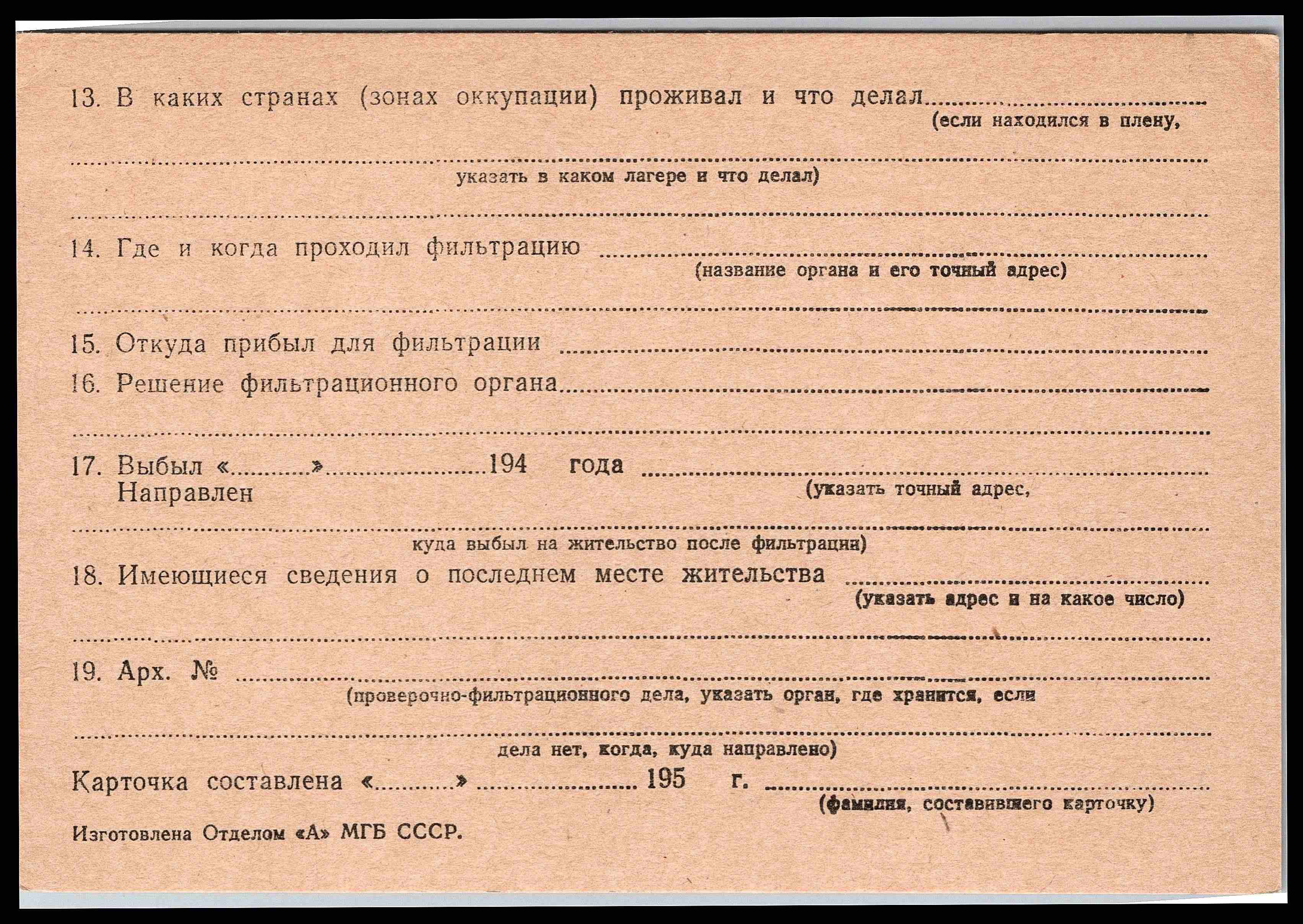 13. В каких странах (зонах оккупации) проживал и что делал ____
(если находился в плену,

____
указать в каком лагере и что делал)

____

14. Где и когда проходил фильтрацию ____
(название органа и его точный адрес)

____

15. Откуда прибыл для фильтрации ____

16. Решение фильтрационного органа ____

____

17. Выбыл «____» ____ 194 года ____
Направлен
(указать точный адрес,

____
куда выбыл на жительство после фильтрации)

18. Имеющиеся сведения о последнем месте жительства ____
(указать адрес и на какое число)

____

19. Арх. № ____
(проверочно-фильтрационного дела, указать орган, где хранится, если

____
дела нет, когда, куда направлено)

Карточка составлена «____» ____ 195 г. ____
(фамилия, составившего карточку)

Изготовлена Отделом «А» МГБ СССР.